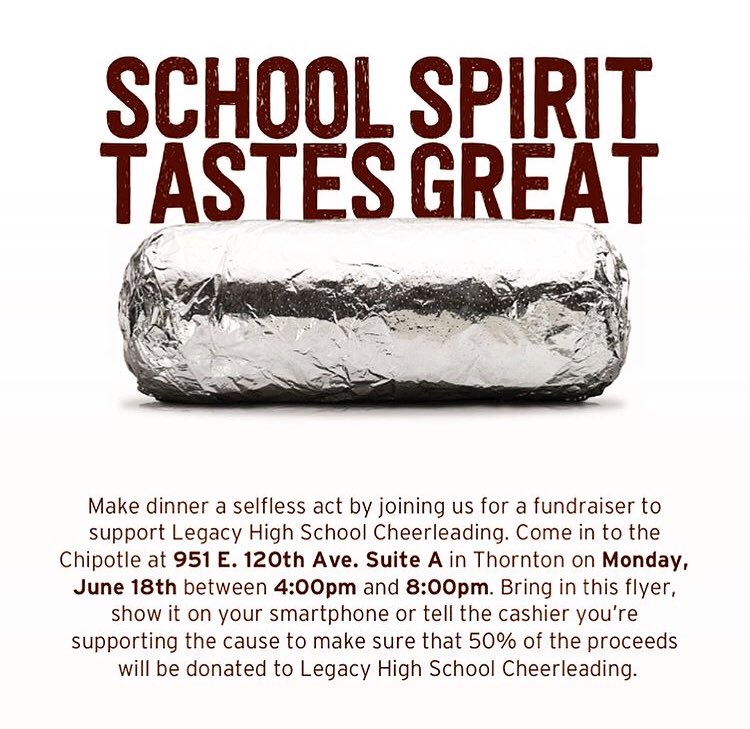 SCHOOL SPIRIT
TASTES GREAT

Make dinner a selfless act by joining us for a fundraiser to support Legacy High School Cheerleading. Come in to the Chipotle at 951 E. 120th Ave. Suite A in Thornton on Monday, June 18th between 4:00pm and 8:00pm. Bring in this flyer, show it on your smartphone or tell the cashier you're supporting the cause to make sure that 50% of the proceeds will be donated to Legacy High School Cheerleading.